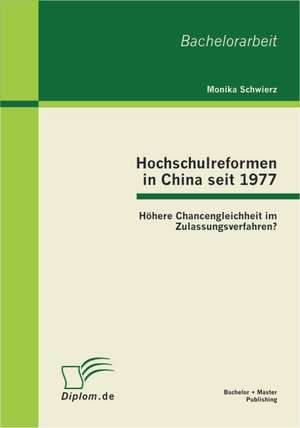 Bachelorarbeit

Monika Schwierz

Hochschulreformen in China seit 1977

Höhere Chancengleichheit im Zulassungsverfahren?

Diplom.de

Bachelor + Master Publishing